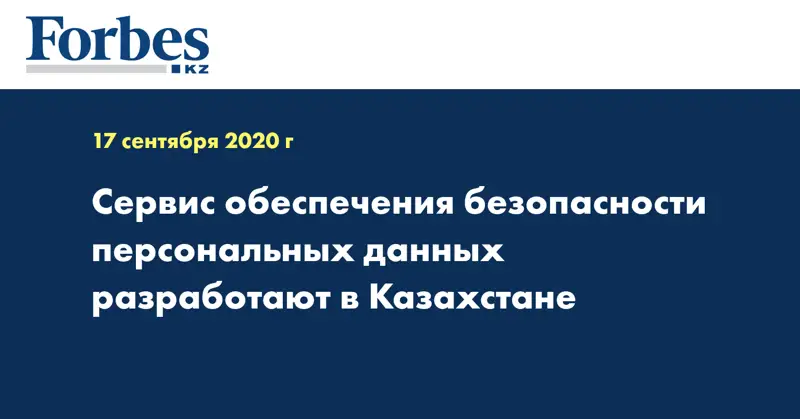 Forbes
KZ

17 сентября 2020 г

Сервис обеспечения безопасности персональных данных разработают в Казахстане